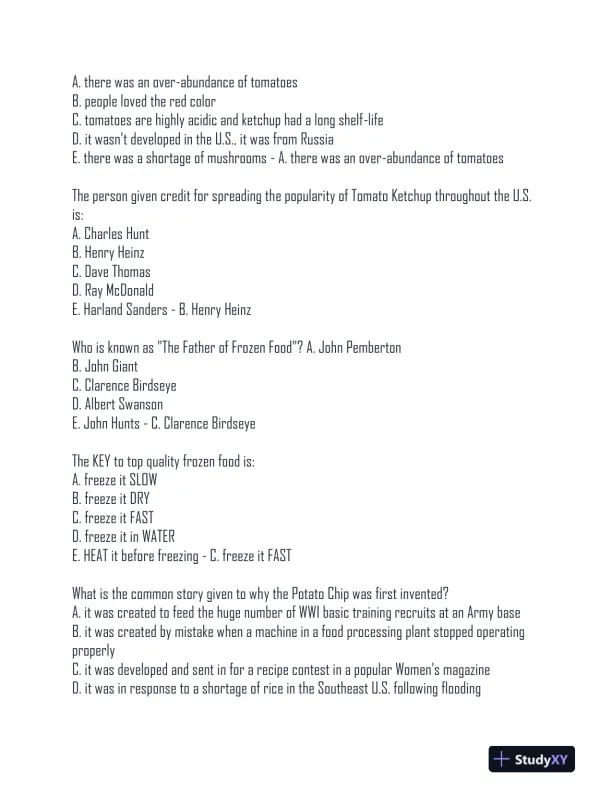 A. there was an over-abundance of tomatoes
B. people loved the red color
C. tomatoes are highly acidic and ketchup had a long shelf-life
D. it wasn't developed in the U.S., it was from Russia
E. there was a shortage of mushrooms - A. there was an over-abundance of tomatoes

The person given credit for spreading the popularity of Tomato Ketchup throughout the U.S. is:
A. Charles Hunt
B. Henry Heinz
C. Dave Thomas
D. Ray McDonald
E. Harland Sanders - B. Henry Heinz

Who is known as "The Father of Frozen Food"? A. John Pemberton
B. John Giant
C. Clarence Birdseye
D. Albert Swanson
E. John Hunts - C. Clarence Birdseye

The KEY to top quality frozen food is:
A. freeze it SLOW
B. freeze it DRY
C. freeze it FAST
D. freeze it in WATER
E. HEAT it before freezing - C. freeze it FAST

What is the common story given to why the Potato Chip was first invented?
A. it was created to feed the huge number of WWI basic training recruits at an Army base
B. it was created by mistake when a machine in a food processing plant stopped operating properly
C. it was developed and sent in for a recipe contest in a popular Women's magazine
D. it was in response to a shortage of rice in the Southeast U.S. following flooding

StudyXY